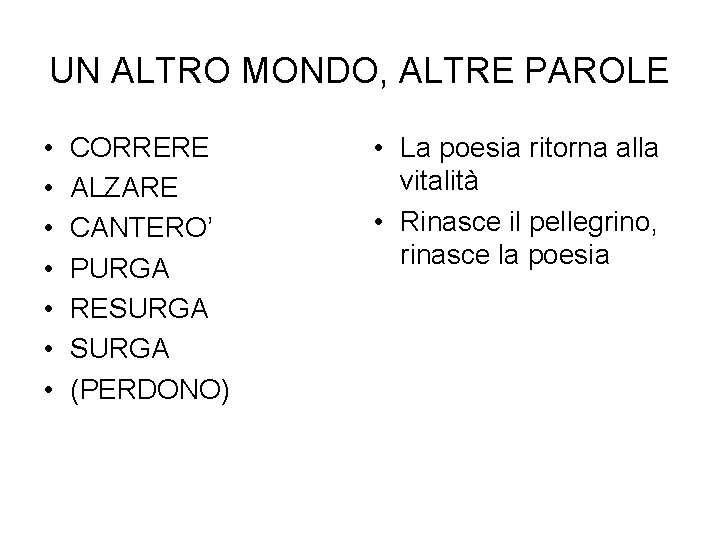 UN ALTRO MONDO, ALTRE PAROLE

• CORRERE
• ALZARE
• CANTERO'
• PURGA
• RESURGA
• SURGA
• (PERDONO)

• La poesia ritorna alla vitalità
• Rinasce il pellegrino, rinasce la poesia